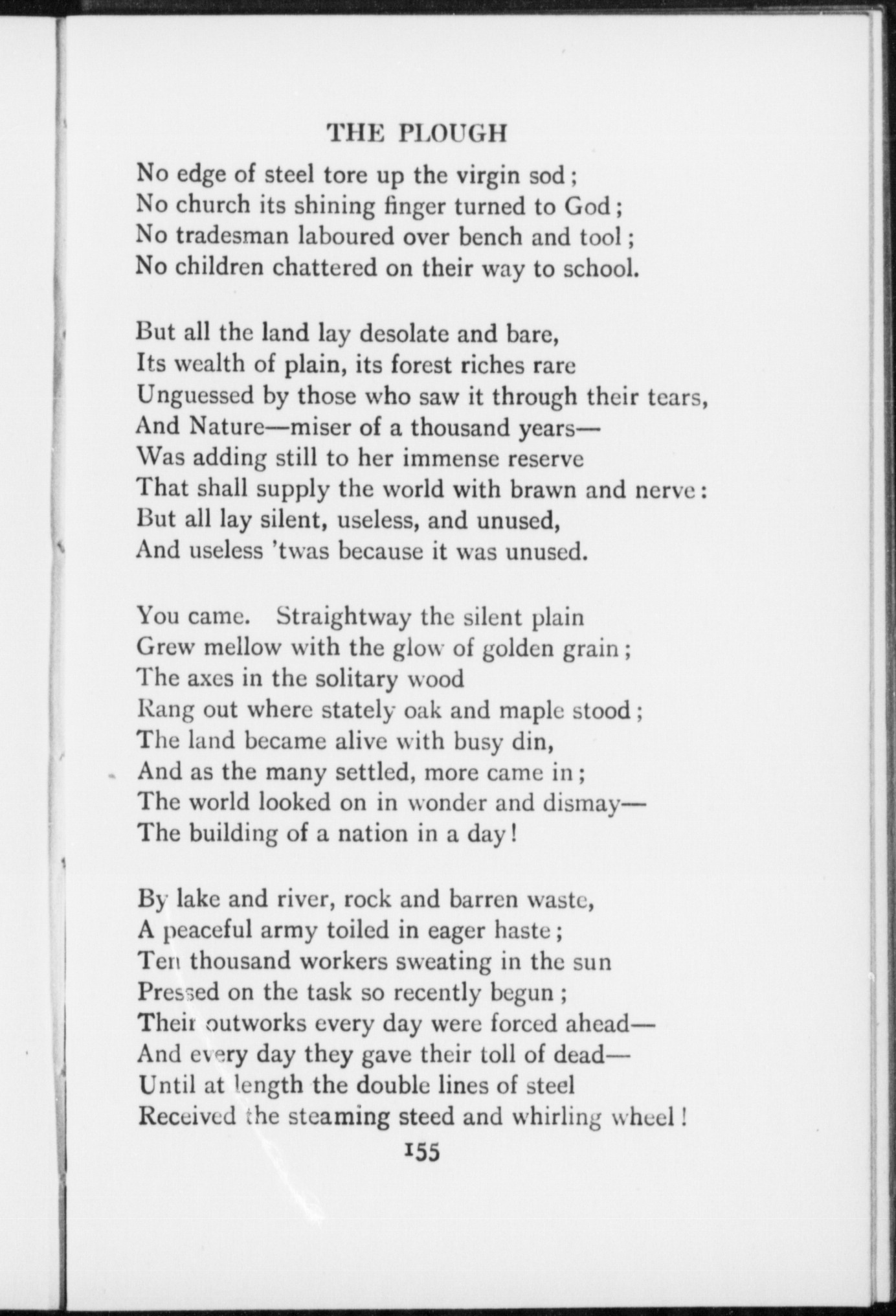 THE PLOUGH

No edge of steel tore up the virgin sod;
No church its shining finger turned to God;
No tradesman laboured over bench and tool;
No children chattered on their way to school.

But all the land lay desolate and bare,
Its wealth of plain, its forest riches rare
Unguessed by those who saw it through their tears,
And Nature—miser of a thousand years—
Was adding still to her immense reserve
That shall supply the world with brawn and nerve:
But all lay silent, useless, and unused,
And useless 'twas because it was unused.

You came. Straightway the silent plain
Grew mellow with the glow of golden grain;
The axes in the solitary wood
Rang out where stately oak and maple stood;
The land became alive with busy din,
And as the many settled, more came in;
The world looked on in wonder and dismay—
The building of a nation in a day!

By lake and river, rock and barren waste,
A peaceful army toiled in eager haste;
Ten thousand workers sweating in the sun
Pressed on the task so recently begun;
Their outworks every day were forced ahead—
And every day they gave their toll of dead—
Until at length the double lines of steel
Received the steaming steed and whirling wheel!

155